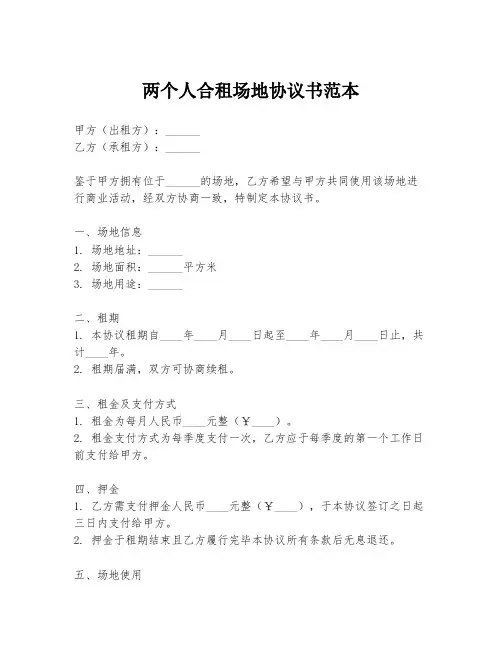 两个人合租场地协议书范本

甲方（出租方）：______
乙方（承租方）：______

鉴于甲方拥有位于______的场地，乙方希望与甲方共同使用该场地进行商业活动，经双方协商一致，特制定本协议书。

一、场地信息
1. 场地地址：______
2. 场地面积：______平方米
3. 场地用途：______

二、租期
1. 本协议租期自____年____月____日起至____年____月____日止，共计____年。
2. 租期届满，双方可协商续租。

三、租金及支付方式
1. 租金为每月人民币____元整（￥____）。
2. 租金支付方式为每季度支付一次，乙方应于每季度的第一个工作日前支付给甲方。

四、押金
1. 乙方需支付押金人民币____元整（￥____），于本协议签订之日起三日内支付给甲方。
2. 押金于租期结束且乙方履行完毕本协议所有条款后无息退还。

五、场地使用